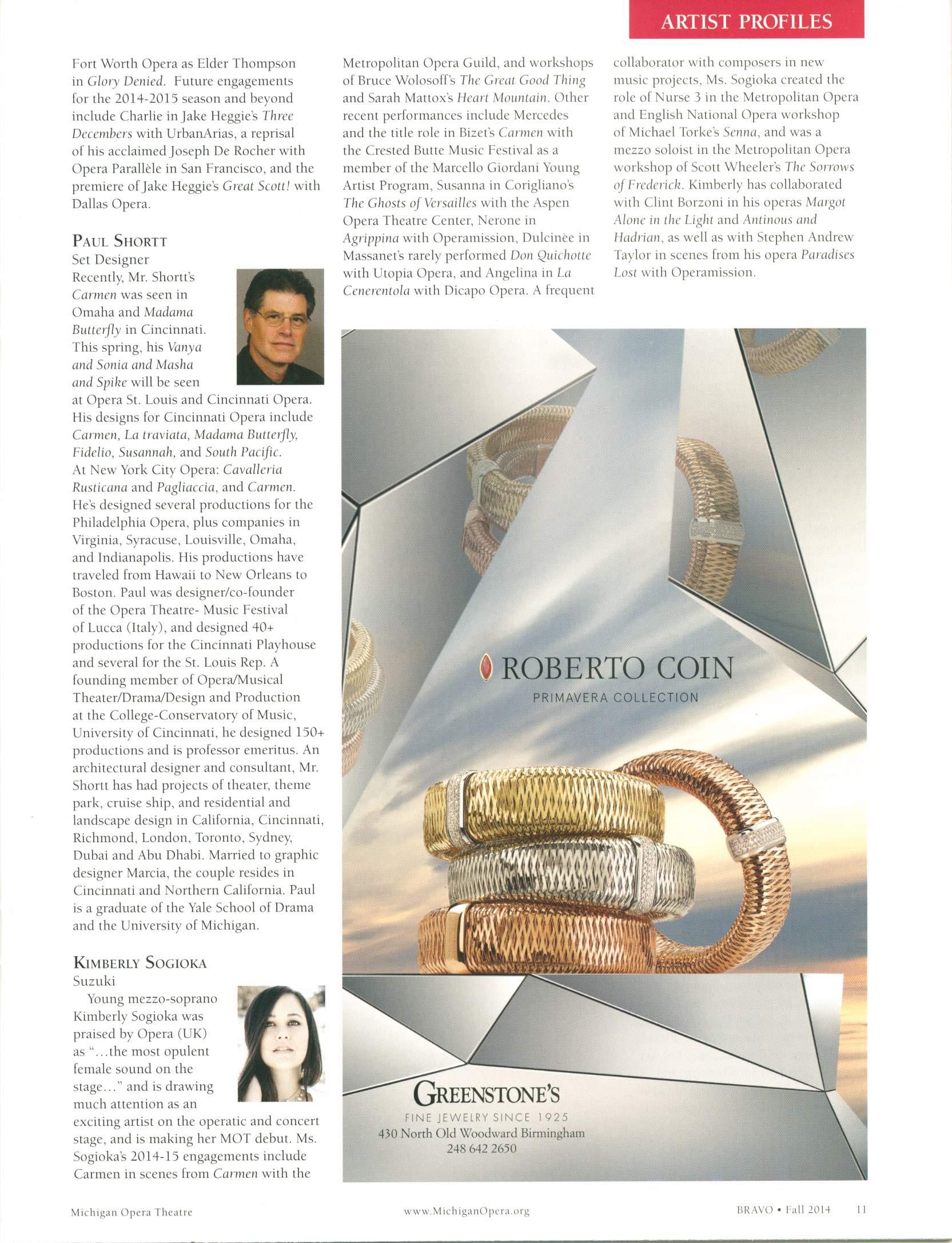 ARTIST PROFILES

Fort Worth Opera as Elder Thompson in Glory Denied. Future engagements for the 2014-2015 season and beyond include Charlie in Jake Heggie's Three Decembers with UrbanArias, a reprisal of his acclaimed Joseph De Rocher with Opera Parallèle in San Francisco, and the premiere of Jake Heggie's Great Scott! with Dallas Opera.

PAUL SHORTT
Set Designer
Recently, Mr. Shortt's Carmen was seen in Omaha and Madama Butterfly in Cincinnati. This spring, his Vanya and Sonia and Masha and Spike will be seen at Opera St. Louis and Cincinnati Opera. His designs for Cincinnati Opera include Carmen, La traviata, Madama Butterfly, Fidelio, Susannah, and South Pacific. At New York City Opera: Cavalleria Rusticana and Pagliaccia, and Carmen. He's designed several productions for the Philadelphia Opera, plus companies in Virginia, Syracuse, Louisville, Omaha, and Indianapolis. His productions have traveled from Hawaii to New Orleans to Boston. Paul was designer/co-founder of the Opera Theatre- Music Festival of Lucca (Italy), and designed 40+ productions for the Cincinnati Playhouse and several for the St. Louis Rep. A founding member of Opera/Musical Theater/Drama/Design and Production at the College-Conservatory of Music, University of Cincinnati, he designed 150+ productions and is professor emeritus. An architectural designer and consultant, Mr. Shortt has had projects of theater, theme park, cruise ship, and residential and landscape design in California, Cincinnati, Richmond, London, Toronto, Sydney, Dubai and Abu Dhabi. Married to graphic designer Marcia, the couple resides in Cincinnati and Northern California. Paul is a graduate of the Yale School of Drama and the University of Michigan.

KIMBERLY SOGIOKA
Suzuki
Young mezzo-soprano Kimberly Sogioka was praised by Opera (UK) as "...the most opulent female sound on the stage..." and is drawing much attention as an exciting artist on the operatic and concert stage, and is making her MOT debut. Ms. Sogioka's 2014-15 engagements include Carmen in scenes from Carmen with the Metropolitan Opera Guild, and workshops of Bruce Wolosoff's The Great Good Thing and Sarah Mattox's Heart Mountain. Other recent performances include Mercedes and the title role in Bizet's Carmen with the Crested Butte Music Festival as a member of the Marcello Giordani Young Artist Program, Susanna in Corigliano's The Ghosts of Versailles with the Aspen Opera Theatre Center, Nerone in Agrippina with Operamission, Dulcinèe in Massanet's rarely performed Don Quichotte with Utopia Opera, and Angelina in La Cenerentola with Dicapo Opera. A frequent collaborator with composers in new music projects, Ms. Sogioka created the role of Nurse 3 in the Metropolitan Opera and English National Opera workshop of Michael Torke's Senna, and was a mezzo soloist in the Metropolitan Opera workshop of Scott Wheeler's The Sorrows of Frederick. Kimberly has collaborated with Clint Borzoni in his operas Margot Alone in the Light and Antinous and Hadrian, as well as with Stephen Andrew Taylor in scenes from his opera Paradises Lost with Operamission.

ROBERTO COIN
PRIMAVERA COLLECTION

GREENSTONE'S
FINE JEWELRY SINCE 1925
430 North Old Woodward Birmingham
248 642 2650

Michigan Opera Theatre www.MichiganOpera.org BRAVO • Fall 2014 11